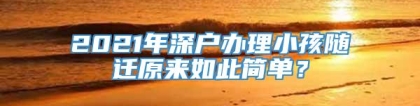 2021年深户办理小孩随迁原来如此简单？